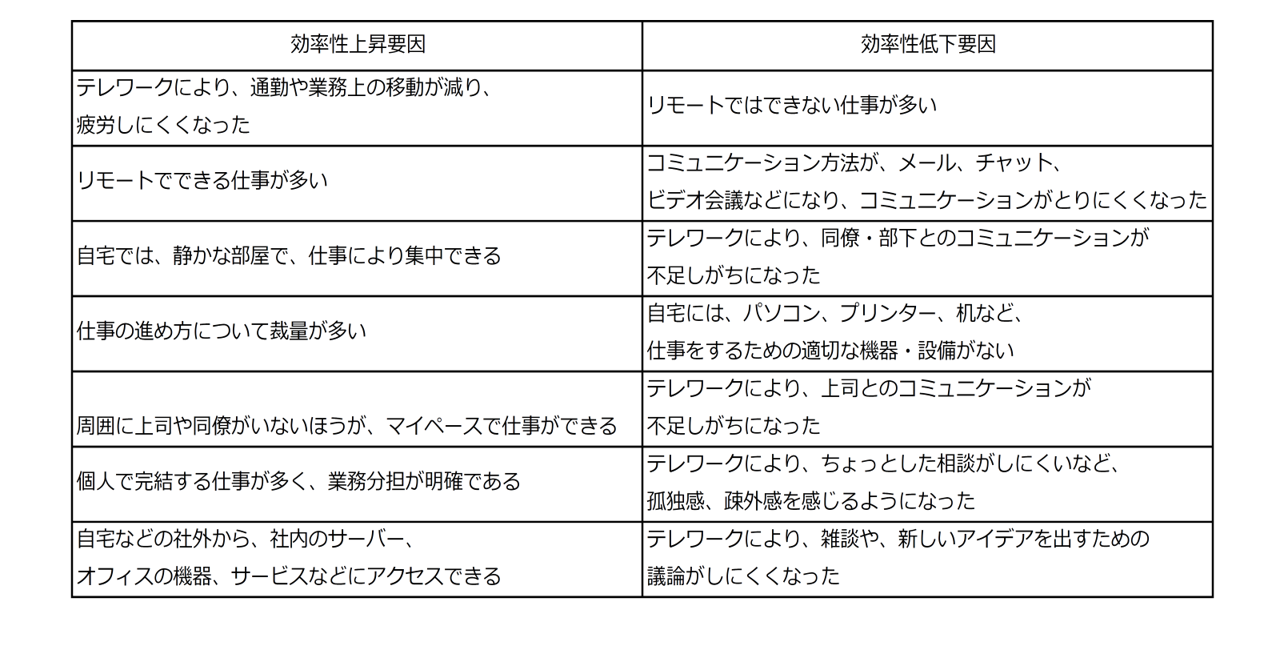 | 効率性上昇要因 | 効率性低下要因 |
|---|---|
| テレワークにより、通勤や業務上の移動が減り、疲労しにくくなった | リモートではできない仕事が多い |
| リモートでできる仕事が多い | コミュニケーション方法が、メール、チャット、ビデオ会議などになり、コミュニケーションがとりにくくなった |
| 自宅では、静かな部屋で、仕事により集中できる | テレワークにより、同僚・部下とのコミュニケーションが不足しがちになった |
| 仕事の進め方について裁量が多い | 自宅には、パソコン、プリンター、机など、仕事をするための適切な機器・設備がない |
| 周囲に上司や同僚がいないほうが、マイペースで仕事ができる | テレワークにより、上司とのコミュニケーションが不足しがちになった |
| 個人で完結する仕事が多く、業務分担が明確である | テレワークにより、ちょっとした相談がしにくいなど、孤独感、疎外感を感じるようになった |
| 自宅などの社外から、社内のサーバー、オフィスの機器、サービスなどにアクセスできる | テレワークにより、雑談や、新しいアイデアを出すための議論がしにくくなった |